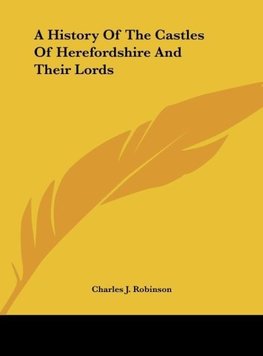 A History Of The Castles Of Herefordshire And Their Lords

Charles J. Robinson